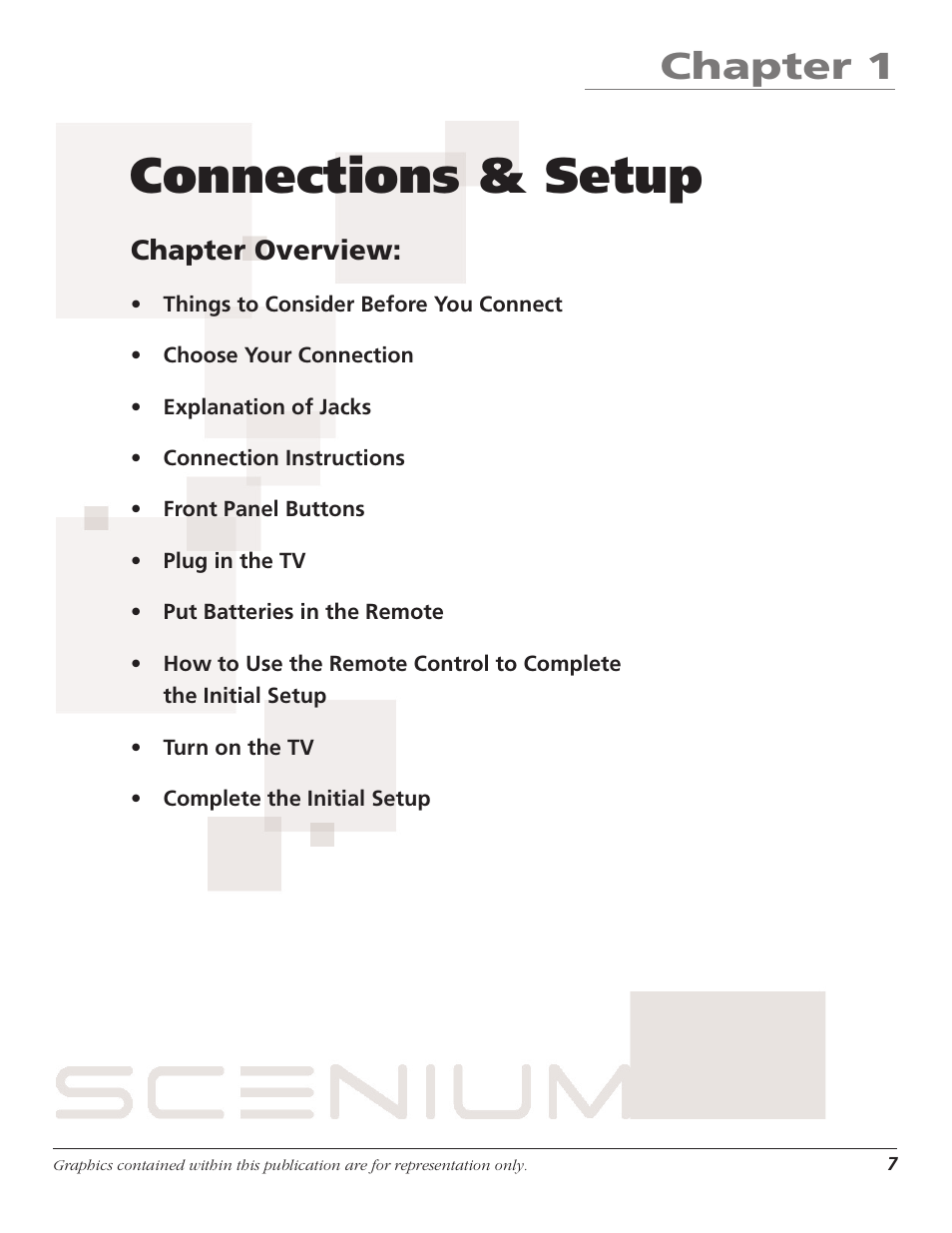 Chapter 1

Connections & Setup

Chapter Overview:

• Things to Consider Before You Connect

• Choose Your Connection

• Explanation of Jacks

• Connection Instructions

• Front Panel Buttons

• Plug in the TV

• Put Batteries in the Remote

• How to Use the Remote Control to Complete the Initial Setup

• Turn on the TV

• Complete the Initial Setup

SCENIUM

Graphics contained within this publication are for representation only.

7